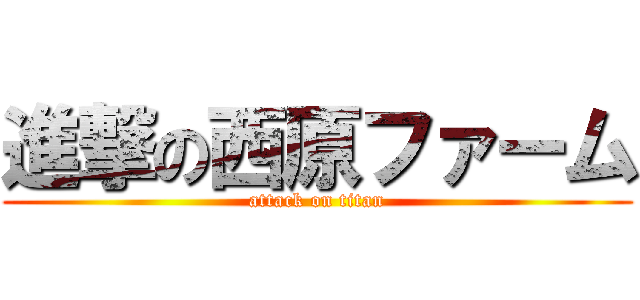 進撃の西原ファーム
attack on titan